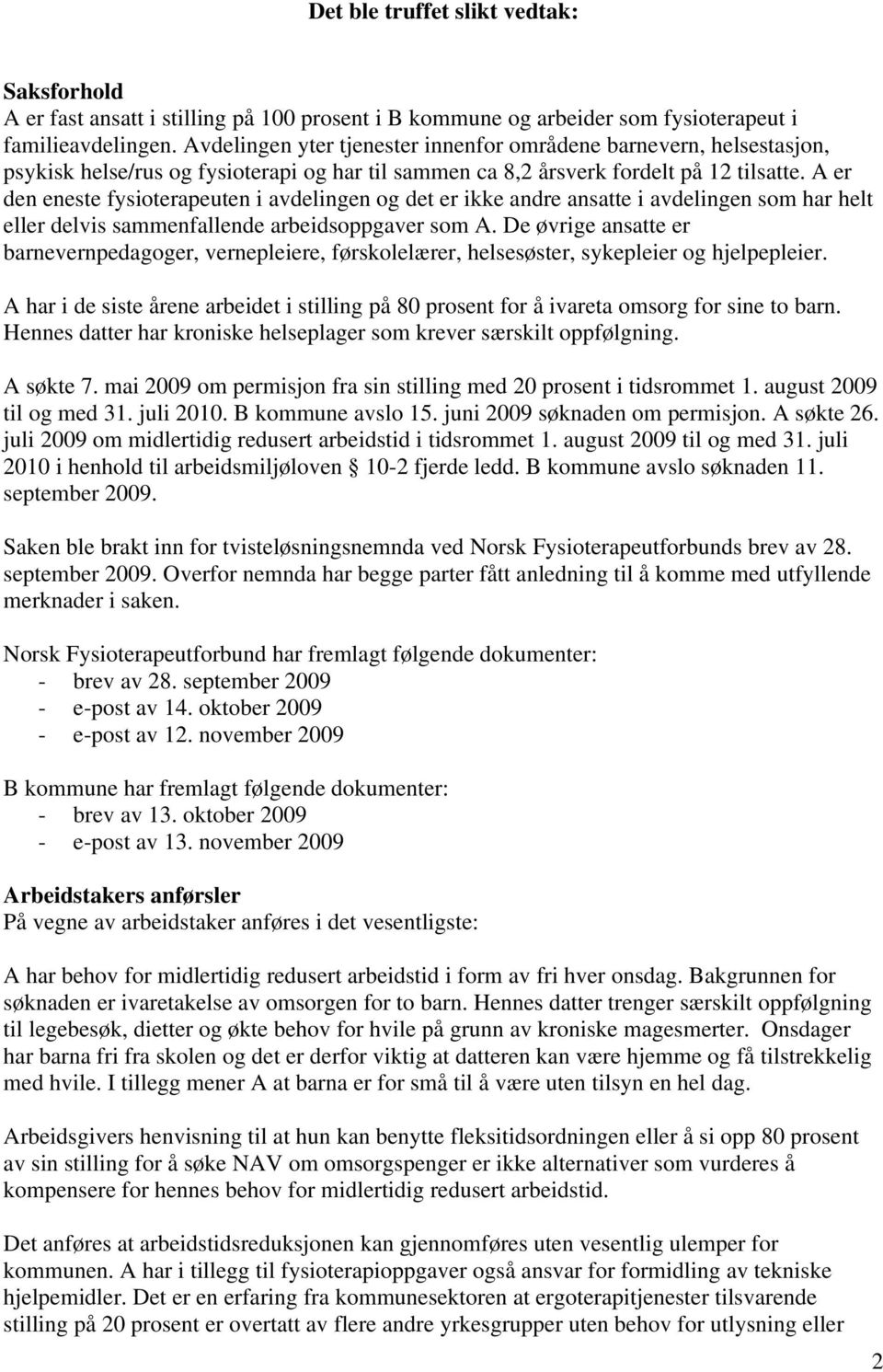 Det ble truffet slikt vedtak:

Saksforhold
A er fast ansatt i stilling på 100 prosent i B kommune og arbeider som fysioterapeut i familieavdelingen. Avdelingen yter tjenester innenfor områdene barnevern, helsestasjon, psykisk helse/rus og fysioterapi og har til sammen ca 8,2 årsverk fordelt på 12 tilsatte. A er den eneste fysioterapeuten i avdelingen og det er ikke andre ansatte i avdelingen som har helt eller delvis sammenfallende arbeidsoppgaver som A. De øvrige ansatte er barnevernpedagoger, vernepleiere, førskolelærer, helsesøster, sykepleier og hjelpepleier.

A har i de siste årene arbeidet i stilling på 80 prosent for å ivareta omsorg for sine to barn. Hennes datter har kroniske helseplager som krever særskilt oppfølgning.

A søkte 7. mai 2009 om permisjon fra sin stilling med 20 prosent i tidsrommet 1. august 2009 til og med 31. juli 2010. B kommune avslo 15. juni 2009 søknaden om permisjon. A søkte 26. juli 2009 om midlertidig redusert arbeidstid i tidsrommet 1. august 2009 til og med 31. juli 2010 i henhold til arbeidsmiljøloven § 10-2 fjerde ledd. B kommune avslo søknaden 11. september 2009.

Saken ble brakt inn for tvisteløsningsnemnda ved Norsk Fysioterapeutforbunds brev av 28. september 2009. Overfor nemnda har begge parter fått anledning til å komme med utfyllende merknader i saken.

Norsk Fysioterapeutforbund har fremlagt følgende dokumenter:
- brev av 28. september 2009
- e-post av 14. oktober 2009
- e-post av 12. november 2009

B kommune har fremlagt følgende dokumenter:
- brev av 13. oktober 2009
- e-post av 13. november 2009

Arbeidstakers anførsler
På vegne av arbeidstaker anføres i det vesentligste:

A har behov for midlertidig redusert arbeidstid i form av fri hver onsdag. Bakgrunnen for søknaden er ivaretakelse av omsorgen for to barn. Hennes datter trenger særskilt oppfølgning til legebesøk, dietter og økte behov for hvile på grunn av kroniske magesmerter. Onsdager har barna fri fra skolen og det er derfor viktig at datteren kan være hjemme og få tilstrekkelig med hvile. I tillegg mener A at barna er for små til å være uten tilsyn en hel dag.

Arbeidsgivers henvisning til at hun kan benytte fleksitidsordningen eller å si opp 80 prosent av sin stilling for å søke NAV om omsorgspenger er ikke alternativer som vurderes å kompensere for hennes behov for midlertidig redusert arbeidstid.

Det anføres at arbeidstidsreduksjonen kan gjennomføres uten vesentlig ulemper for kommunen. A har i tillegg til fysioterapioppgaver også ansvar for formidling av tekniske hjelpemidler. Det er en erfaring fra kommunesektoren at ergoterapitjenester tilsvarende stilling på 20 prosent er overtatt av flere andre yrkesgrupper uten behov for utlysning eller

2